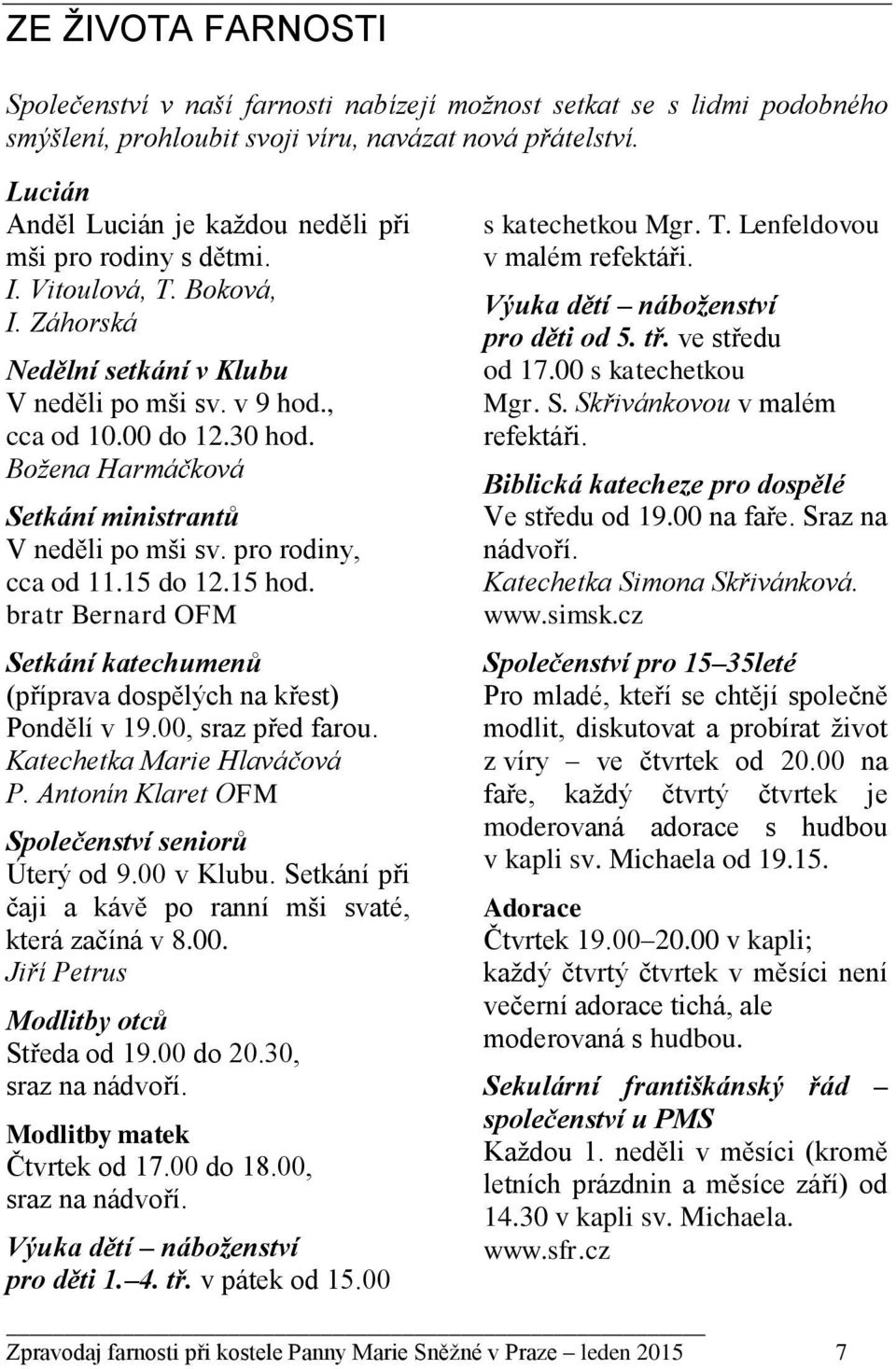 ZE ŽIVOTA FARNOSTI

Společenství v naší farnosti nabízejí možnost setkat se s lidmi podobného smýšlení, prohloubit svoji víru, navázat nová přátelství.

Lucián
Anděl Lucián je každou neděli při mši pro rodiny s dětmi.
I. Vitoulová, T. Boková, I. Záhorská

Nedělní setkání v Klubu
V neděli po mši sv. v 9 hod., cca od 10.00 do 12.30 hod.
Božena Harmáčková

Setkání ministrantů
V neděli po mši sv. pro rodiny, cca od 11.15 do 12.15 hod.
bratr Bernard OFM

Setkání katechumenů
(příprava dospělých na křest)
Pondělí v 19.00, sraz před farou.
Katechetka Marie Hlaváčová
P. Antonín Klaret OFM

Společenství seniorů
Úterý od 9.00 v Klubu. Setkání při čaji a kávě po ranní mši svaté, která začíná v 8.00.
Jiří Petrus

Modlitby otců
Středa od 19.00 do 20.30, sraz na nádvoří.

Modlitby matek
Čtvrtek od 17.00 do 18.00, sraz na nádvoří.

Výuka dětí – náboženství pro děti 1.–4. tř. v pátek od 15.00 s katechetkou Mgr. T. Lenfeldovou v malém refektáři.

Výuka dětí – náboženství pro děti od 5. tř. ve středu od 17.00 s katechetkou Mgr. S. Skřivánkovou v malém refektáři.

Biblická katecheze pro dospělé
Ve středu od 19.00 na faře. Sraz na nádvoří.
Katechetka Simona Skřivánková.
www.simsk.cz

Společenství pro 15–35leté
Pro mladé, kteří se chtějí společně modlit, diskutovat a probírat život z víry – ve čtvrtek od 20.00 na faře, každý čtvrtý čtvrtek je moderovaná adorace s hudbou v kapli sv. Michaela od 19.15.

Adorace
Čtvrtek 19.00–20.00 v kapli; každý čtvrtý čtvrtek v měsíci není večerní adorace tichá, ale moderovaná s hudbou.

Sekulární františkánský řád – společenství u PMS
Každou 1. neděli v měsíci (kromě letních prázdnin a měsíce září) od 14.30 v kapli sv. Michaela.
www.sfr.cz

Zpravodaj farnosti při kostele Panny Marie Sněžné v Praze – leden 2015 7